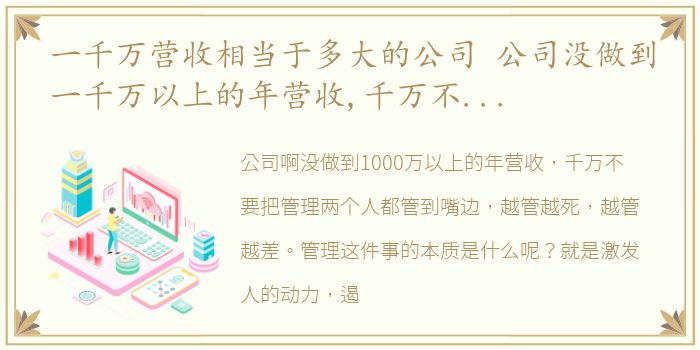 一千万营收相当于多大的公司 公司没做到一千万以上的年营收,千万不...

公司啊没做到1000万以上的年营收，千万不要把管理两个人都管到嘴边，越管越死，越管越差。管理这件事的本质是什么呢？就是激发人的动力，遏